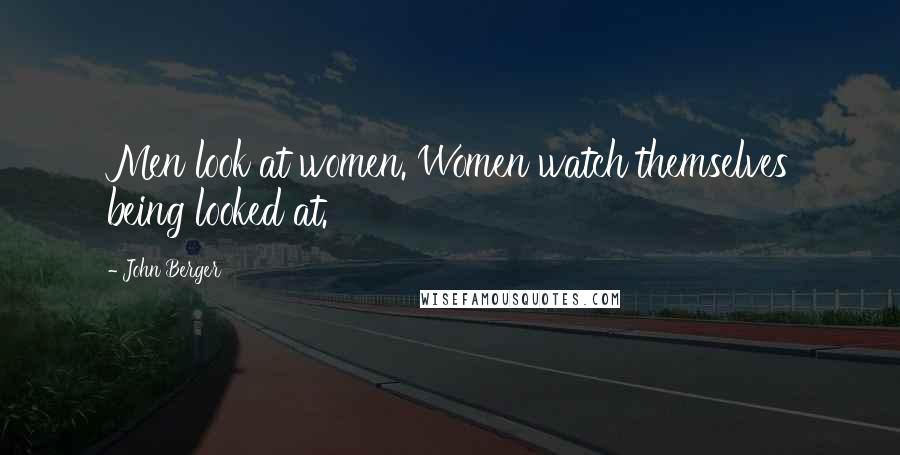 Men look at women. Women watch themselves being looked at.

- John Berger

WISEFAMOUSQUOTES.COM